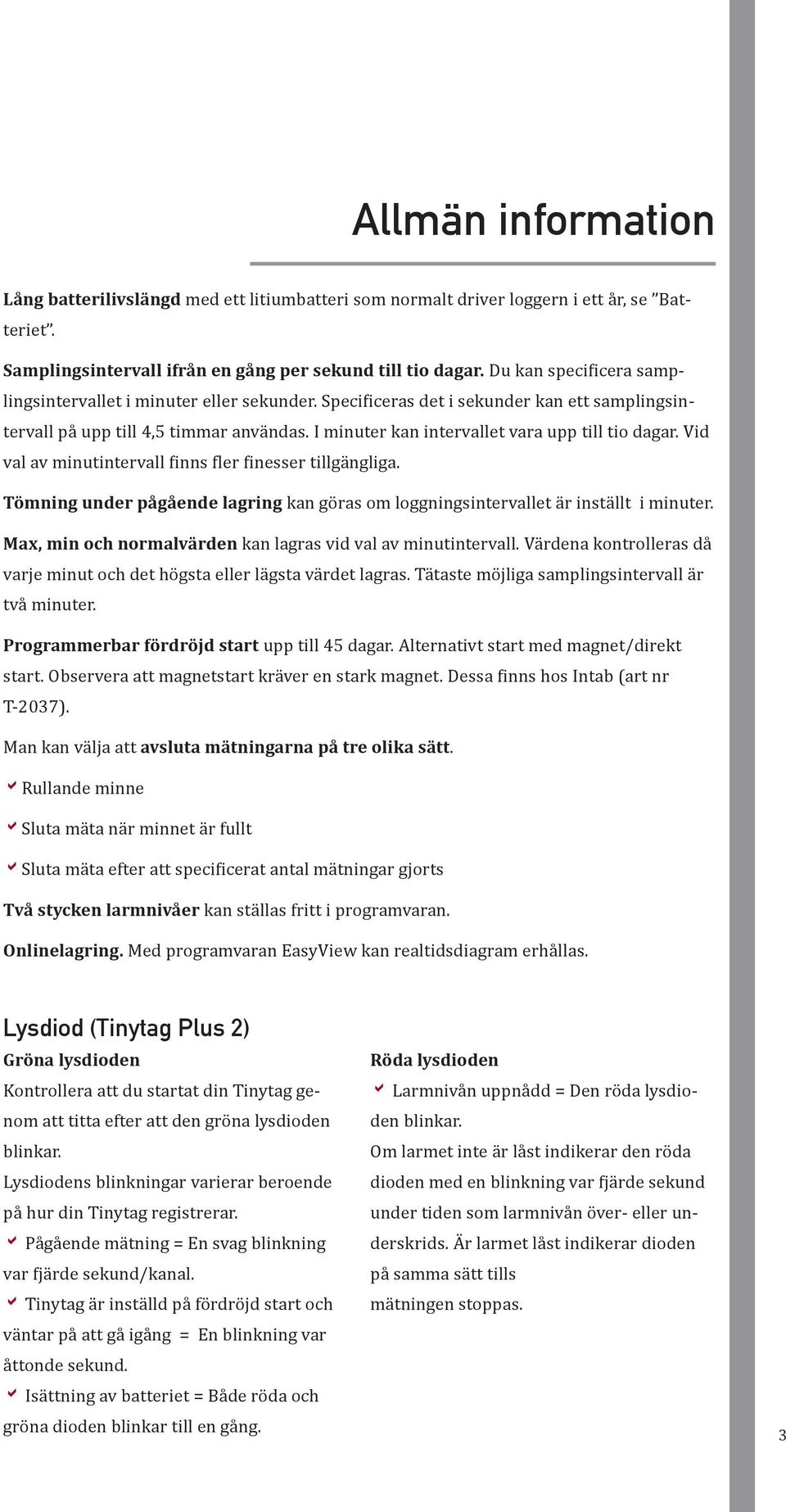 Allmän information

Lång batterilivslängd med ett litiumbatteri som normalt driver loggern i ett år, se ”Batteriet”.

Samplingsintervall ifrån en gång per sekund till tio dagar. Du kan specificera samplingsintervallet i minuter eller sekunder. Specificeras det i sekunder kan ett samplingsintervall på upp till 4,5 timmar användas. I minuter kan intervallet vara upp till tio dagar. Vid val av minutintervall finns fler finesser tillgängliga.

Tömning under pågående lagring kan göras om loggningsintervallet är inställt i minuter.

Max, min och normalvärden kan lagras vid val av minutintervall. Värdena kontrolleras då varje minut och det högsta eller lägsta värdet lagras. Tätaste möjliga samplingsintervall är två minuter.

Programmerbar fördröjd start upp till 45 dagar. Alternativt start med magnet/direkt start. Observera att magnetstart kräver en stark magnet. Dessa finns hos Intab (art nr T-2037).

Man kan välja att avsluta mätningarna på tre olika sätt.

Rullande minne

Sluta mäta när minnet är fullt

Sluta mäta efter att specificerat antal mätningar gjorts

Två stycken larmnivåer kan ställas fritt i programvaran.

Onlinelagring. Med programvaran EasyView kan realtidsdiagram erhållas.

Lysdiod (Tinytag Plus 2)

Gröna lysdioden
Kontrollera att du startat din Tinytag genom att titta efter att den gröna lysdioden blinkar.
Lysdiodens blinkningar varierar beroende på hur din Tinytag registrerar.
Pågående mätning = En svag blinkning var fjärde sekund/kanal.
Tinytag är inställd på fördröjd start och väntar på att gå igång = En blinkning var åttonde sekund.
Isättning av batteriet = Både röda och gröna dioden blinkar till en gång.

Röda lysdioden
Larmnivån uppnådd = Den röda lysdioden blinkar.
Om larmet inte är låst indikerar den röda dioden med en blinkning var fjärde sekund under tiden som larmnivån över- eller underskrids. Är larmet låst indikerar dioden på samma sätt tills mätningen stoppas.

3